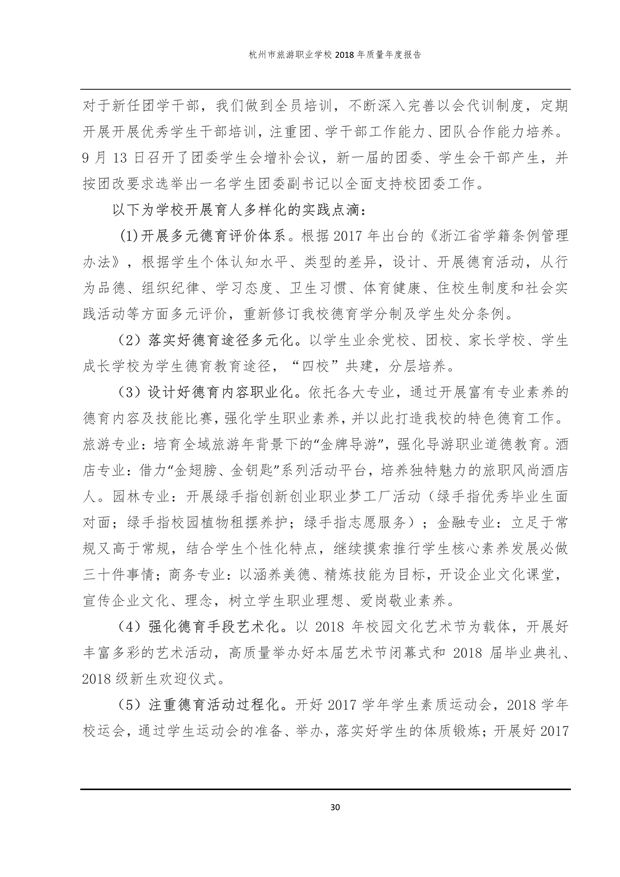 杭州市旅游职业学校 2018 年质量年度报告

对于新任团学干部，我们做到全员培训，不断深入完善以会代训制度，定期开展开展优秀学生干部培训，注重团、学干部工作能力、团队合作能力培养。9 月 13 日召开了团委学生会增补会议，新一届的团委、学生会干部产生，并按团改要求选举出一名学生团委副书记以全面支持校团委工作。

以下为学校开展育人多样化的实践点滴：

(1)开展多元德育评价体系。根据 2017 年出台的《浙江省学籍条例管理办法》，根据学生个体认知水平、类型的差异，设计、开展德育活动，从行为品德、组织纪律、学习态度、卫生习惯、体育健康、住校生制度和社会实践活动等方面多元评价，重新修订我校德育学分制及学生处分条例。

（2）落实好德育途径多元化。以学生业余党校、团校、家长学校、学生成长学校为学生德育教育途径，“四校”共建，分层培养。

（3）设计好德育内容职业化。依托各大专业，通过开展富有专业素养的德育内容及技能比赛，强化学生职业素养，并以此打造我校的特色德育工作。旅游专业：培育全域旅游年背景下的“金牌导游”，强化导游职业道德教育。酒店专业：借力“金翅膀、金钥匙”系列活动平台，培养独特魅力的旅职风尚酒店人。园林专业：开展绿手指创新创业职业梦工厂活动（绿手指优秀毕业生面对面；绿手指校园植物租摆养护；绿手指志愿服务）；金融专业：立足于常规又高于常规，结合学生个性化特点，继续摸索推行学生核心素养发展必做三十件事情；商务专业：以涵养美德、精炼技能为目标，开设企业文化课堂，宣传企业文化、理念，树立学生职业理想、爱岗敬业素养。

（4）强化德育手段艺术化。以 2018 年校园文化艺术节为载体，开展好丰富多彩的艺术活动，高质量举办好本届艺术节闭幕式和 2018 届毕业典礼、2018 级新生欢迎仪式。

（5）注重德育活动过程化。开好 2017 学年学生素质运动会，2018 学年校运会，通过学生运动会的准备、举办，落实好学生的体质锻炼；开展好 2017

30